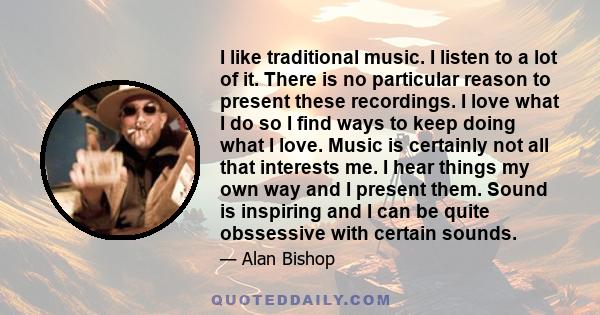 I like traditional music. I listen to a lot of it. There is no particular reason to present these recordings. I love what I do so I find ways to keep doing what I love. Music is certainly not all that interests me. I hear things my own way and I present them. Sound is inspiring and I can be quite obssessive with certain sounds.

— Alan Bishop

QUOTEDDAILY.COM